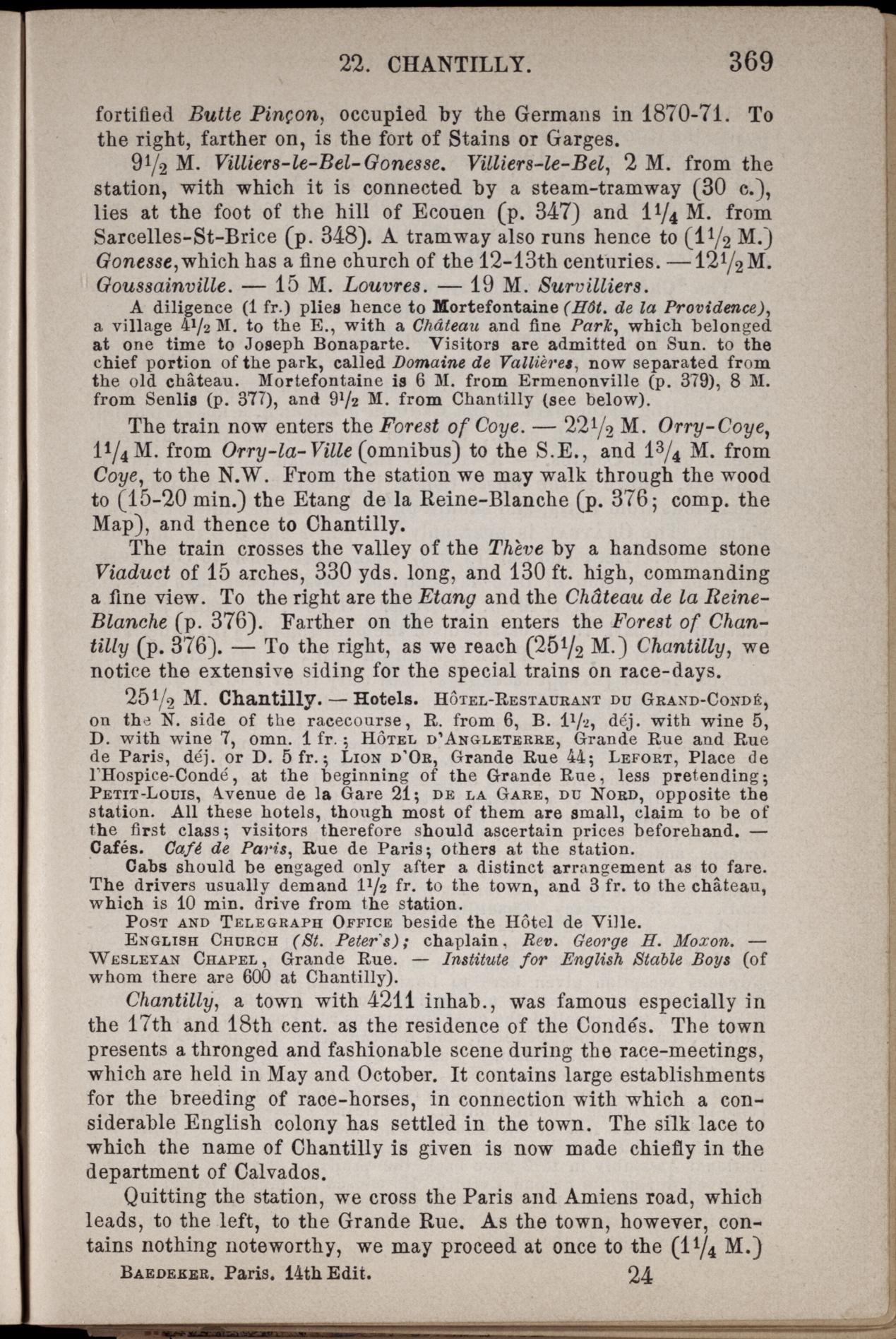 22. CHANTILLY. 369

fortified Butte Pinçon, occupied by the Germans in 1870-71. To the right, farther on, is the fort of Stains or Garges.

$9\frac{1}{2}$ M. Villiers-le-Bel-Gonesse. Villiers-le-Bel, 2 M. from the station, with which it is connected by a steam-tramway (30 c.), lies at the foot of the hill of Ecouen (p. 347) and $1\frac{1}{4}$ M. from Sarcelles-St-Brice (p. 348). A tramway also runs hence to ($1\frac{1}{2}$ M.) Gonesse, which has a fine church of the 12-13th centuries. — $12\frac{1}{2}$ M. Goussainville. — 15 M. Louvres. — 19 M. Survilliers.

A diligence (1 fr.) plies hence to Mortefontaine (Hôt. de la Providence), a village $4\frac{1}{2}$ M. to the E., with a Château and fine Park, which belonged at one time to Joseph Bonaparte. Visitors are admitted on Sun. to the chief portion of the park, called Domaine de Vallières, now separated from the old château. Mortefontaine is 6 M. from Ermenonville (p. 379), 8 M. from Senlis (p. 377), and $9\frac{1}{2}$ M. from Chantilly (see below).

The train now enters the Forest of Coye. — $22\frac{1}{2}$ M. Orry-Coye, $1\frac{1}{4}$ M. from Orry-la-Ville (omnibus) to the S.E., and $1\frac{3}{4}$ M. from Coye, to the N.W. From the station we may walk through the wood to (15-20 min.) the Etang de la Reine-Blanche (p. 376; comp. the Map), and thence to Chantilly.

The train crosses the valley of the Thève by a handsome stone Viaduct of 15 arches, 330 yds. long, and 130 ft. high, commanding a fine view. To the right are the Etang and the Château de la Reine-Blanche (p. 376). Farther on the train enters the Forest of Chantilly (p. 376). — To the right, as we reach ($25\frac{1}{2}$ M.) Chantilly, we notice the extensive siding for the special trains on race-days.

$25\frac{1}{2}$ M. Chantilly. — Hotels. Hôtel-Restaurant du Grand-Condé, on the N. side of the racecourse, R. from 6, B. $1\frac{1}{2}$, déj. with wine 5, D. with wine 7, omn. 1 fr.; Hôtel d'Angleterre, Grande Rue and Rue de Paris, déj. or D. 5 fr.; Lion d'Or, Grande Rue 44; Lefort, Place de l'Hospice-Condé, at the beginning of the Grande Rue, less pretending; Petit-Louis, Avenue de la Gare 21; de la Gare, du Nord, opposite the station. All these hotels, though most of them are small, claim to be of the first class; visitors therefore should ascertain prices beforehand. — Cafés. Café de Paris, Rue de Paris; others at the station.

Cabs should be engaged only after a distinct arrangement as to fare. The drivers usually demand $1\frac{1}{2}$ fr. to the town, and 3 fr. to the château, which is 10 min. drive from the station.

Post and Telegraph Office beside the Hôtel de Ville.

English Church (St. Peter's); chaplain, Rev. George H. Moxon. — Wesleyan Chapel, Grande Rue. — Institute for English Stable Boys (of whom there are 600 at Chantilly).

Chantilly, a town with 4211 inhab., was famous especially in the 17th and 18th cent. as the residence of the Condés. The town presents a thronged and fashionable scene during the race-meetings, which are held in May and October. It contains large establishments for the breeding of race-horses, in connection with which a considerable English colony has settled in the town. The silk lace to which the name of Chantilly is given is now made chiefly in the department of Calvados.

Quitting the station, we cross the Paris and Amiens road, which leads, to the left, to the Grande Rue. As the town, however, contains nothing noteworthy, we may proceed at once to the ($1\frac{1}{4}$ M.)

Baedeker. Paris. 14th Edit. 24